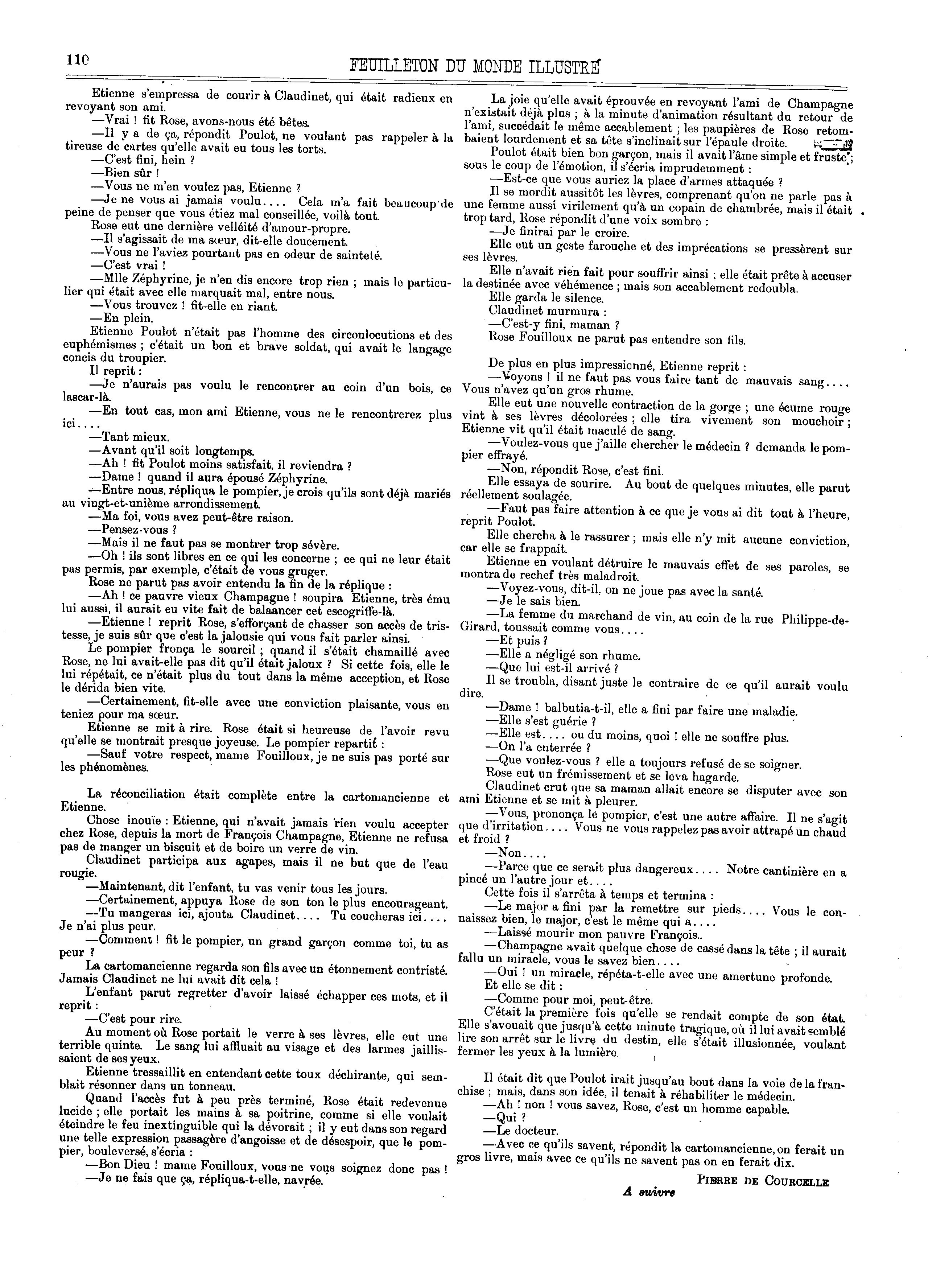 110 FEUILLETON DU MONDE ILLUSTRÉ

Etienne s'empressa de courir à Claudinet, qui était radieux en revoyant son ami.

—Vrai ! fit Rose, avons-nous été bêtes.

—Il y a de ça, répondit Poulot, ne voulant pas rappeler à la tireuse de cartes qu'elle avait eu tous les torts.

—C'est fini, hein ?

—Bien sûr !

—Vous ne m'en voulez pas, Etienne ?

—Je ne vous ai jamais voulu.... Cela m'a fait beaucoup de peine de penser que vous étiez mal conseillée, voilà tout.

Rose eut une dernière velléité d'amour-propre.

—Il s'agissait de ma sœur, dit-elle doucement.

—Vous ne l'aviez pourtant pas en odeur de sainteté.

—C'est vrai !

—Mlle Zéphyrine, je n'en dis encore trop rien ; mais le particulier qui était avec elle marquait mal, entre nous.

—Vous trouvez ! fit-elle en riant.

—En plein.

Etienne Poulot n'était pas l'homme des circonlocutions et des euphémismes ; c'était un bon et brave soldat, qui avait le langage concis du troupier.

Il reprit :

—Je n'aurais pas voulu le rencontrer au coin d'un bois, ce lascar-là.

—En tout cas, mon ami Etienne, vous ne le rencontrerez plus ici....

—Tant mieux.

—Avant qu'il soit longtemps.

—Ah ! fit Poulot moins satisfait, il reviendra ?

—Dame ! quand il aura épousé Zéphyrine.

—Entre nous, répliqua le pompier, je crois qu'ils sont déjà mariés au vingt-et-unième arrondissement.

—Ma foi, vous avez peut-être raison.

—Pensez-vous ?

—Mais il ne faut pas se montrer trop sévère.

—Oh ! ils sont libres en ce qui les concerne ; ce qui ne leur était pas permis, par exemple, c'était de vous gruger.

Rose ne parut pas avoir entendu la fin de la réplique :

—Ah ! ce pauvre vieux Champagne ! soupira Etienne, très ému lui aussi, il aurait eu vite fait de balaancer cet escogriffe-là.

—Etienne ! reprit Rose, s'efforçant de chasser son accès de tristesse, je suis sûr que c'est la jalousie qui vous fait parler ainsi.

Le pompier fronça le sourcil ; quand il s'était chamaillé avec Rose, ne lui avait-elle pas dit qu'il était jaloux ? Si cette fois, elle le lui répétait, ce n'était plus du tout dans la même acception, et Rose le dérida bien vite.

—Certainement, fit-elle avec une conviction plaisante, vous en teniez pour ma sœur.

Etienne se mit à rire. Rose était si heureuse de l'avoir revu qu'elle se montrait presque joyeuse. Le pompier repartit :

—Sauf votre respect, mame Fouilloux, je ne suis pas porté sur les phénomènes.

La réconciliation était complète entre la cartomancienne et Etienne.

Chose inouïe : Etienne, qui n'avait jamais rien voulu accepter chez Rose, depuis la mort de François Champagne, Etienne ne refusa pas de manger un biscuit et de boire un verre de vin.

Claudinet participa aux agapes, mais il ne but que de l'eau rougie.

—Maintenant, dit l'enfant, tu vas venir tous les jours.

—Certainement, appuya Rose de son ton le plus encourageant.

—Tu mangeras ici, ajouta Claudinet.... Tu coucheras ici.... Je n'ai plus peur.

—Comment ! fit le pompier, un grand garçon comme toi, tu as peur ?

La cartomancienne regarda son fils avec un étonnement contristé. Jamais Claudinet ne lui avait dit cela !

L'enfant parut regretter d'avoir laissé échapper ces mots, et il reprit :

—C'est pour rire.

Au moment où Rose portait le verre à ses lèvres, elle eut une terrible quinte. Le sang lui affluait au visage et des larmes jaillissaient de ses yeux.

Etienne tressaillit en entendant cette toux déchirante, qui semblait résonner dans un tonneau.

Quand l'accès fut à peu près terminé, Rose était redevenue lucide ; elle portait les mains à sa poitrine, comme si elle voulait éteindre le feu inextinguible qui la dévorait ; il y eut dans son regard une telle expression passagère d'angoisse et de désespoir, que le pompier, bouleversé, s'écria :

—Bon Dieu ! mame Fouilloux, vous ne vous soignez donc pas !

—Je ne fais que ça, répliqua-t-elle, navrée.

La joie qu'elle avait éprouvée en revoyant l'ami de Champagne n'existait déjà plus ; à la minute d'animation résultant du retour de l'ami, succédait le même accablement ; les paupières de Rose retombaient lourdement et sa tête s'inclinait sur l'épaule droite.

Poulot était bien bon garçon, mais il avait l'âme simple et fruste ; sous le coup de l'émotion, il s'écria imprudemment :

—Est-ce que vous auriez la place d'armes attaquée ?

Il se mordit aussitôt les lèvres, comprenant qu'on ne parle pas à une femme aussi virilement qu'à un copain de chambrée, mais il était trop tard, Rose répondit d'une voix sombre :

—Je finirai par le croire.

Elle eut un geste farouche et des imprécations se pressèrent sur ses lèvres.

Elle n'avait rien fait pour souffrir ainsi ; elle était prête à accuser la destinée avec véhémence ; mais son accablement redoubla.

Elle garda le silence.

Claudinet murmura :

—C'est-y fini, maman ?

Rose Fouilloux ne parut pas entendre son fils.

De plus en plus impressionné, Etienne reprit :

—Voyons ! il ne faut pas vous faire tant de mauvais sang.... Vous n'avez qu'un gros rhume.

Elle eut une nouvelle contraction de la gorge ; une écume rouge vint à ses lèvres décolorées ; elle tira vivement son mouchoir ; Etienne vit qu'il était maculé de sang.

—Voulez-vous que j'aille chercher le médecin ? demanda le pompier effrayé.

—Non, répondit Rose, c'est fini.

Elle essaya de sourire. Au bout de quelques minutes, elle parut réellement soulagée.

—Faut pas faire attention à ce que je vous ai dit tout à l'heure, reprit Poulot.

Elle chercha à le rassurer ; mais elle n'y mit aucune conviction, car elle se frappait.

Etienne en voulant détruire le mauvais effet de ses paroles, se montra de rechef très maladroit.

—Voyez-vous, dit-il, on ne joue pas avec la santé.

—Je le sais bien.

—La femme du marchand de vin, au coin de la rue Philippe-de-Girard, toussait comme vous....

—Et puis ?

—Elle a négligé son rhume.

—Que lui est-il arrivé ?

Il se troubla, disant juste le contraire de ce qu'il aurait voulu dire.

—Dame ! balbutia-t-il, elle a fini par faire une maladie.

—Elle s'est guérie ?

—Elle est.... ou du moins, quoi ! elle ne souffre plus.

—On l'a enterrée ?

—Que voulez-vous ? elle a toujours refusé de se soigner.

Rose eut un frémissement et se leva hagarde.

Claudinet crut que sa maman allait encore se disputer avec son ami Etienne et se mit à pleurer.

—Vous, prononça le pompier, c'est une autre affaire. Il ne s'agit que d'irritation.... Vous ne vous rappelez pas avoir attrapé un chaud et froid ?

—Non....

—Parce que ce serait plus dangereux.... Notre cantinière en a pincé un l'autre jour et....

Cette fois il s'arrêta à temps et termina :

—Le major a fini par la remettre sur pieds.... Vous le connaissez bien, le major, c'est le même qui a....

—Laissé mourir mon pauvre François..

—Champagne avait quelque chose de cassé dans la tête ; il aurait fallu un miracle, vous le savez bien....

—Oui ! un miracle, répéta-t-elle avec une amertune profonde.

Et elle se dit :

—Comme pour moi, peut-être.

C'était la première fois qu'elle se rendait compte de son état. Elle s'avouait que jusqu'à cette minute tragique, où il lui avait semblé lire son arrêt sur le livre du destin, elle s'était illusionnée, voulant fermer les yeux à la lumière.

Il était dit que Poulot irait jusqu'au bout dans la voie de la franchise ; mais, dans son idée, il tenait à réhabiliter le médecin.

—Ah ! non ! vous savez, Rose, c'est un homme capable.

—Qui ?

—Le docteur.

—Avec ce qu'ils savent, répondit la cartomancienne, on ferait un gros livre, mais avec ce qu'ils ne savent pas on en ferait dix.

PIERRE DE COURCELLE

A suivre